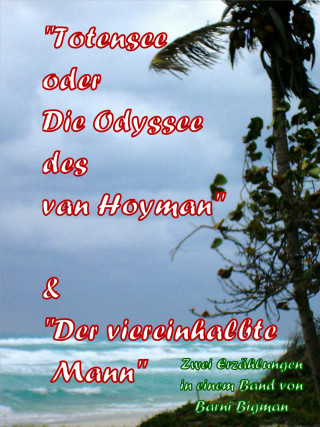 "Totensee oder Die Odyssee des van Hoyman"

&

"Der viereinhalbte Mann"

Zwei Erzählungen in einem Band von Barni Bigman